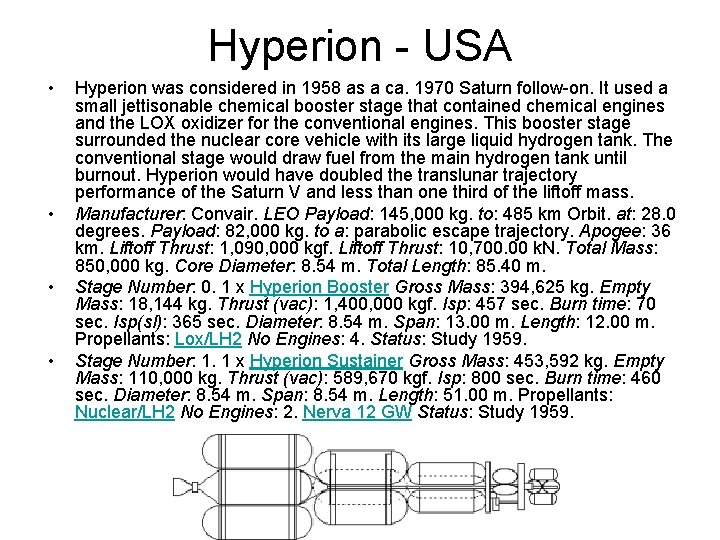 Hyperion - USA

• Hyperion was considered in 1958 as a ca. 1970 Saturn follow-on. It used a small jettisonable chemical booster stage that contained chemical engines and the LOX oxidizer for the conventional engines. This booster stage surrounded the nuclear core vehicle with its large liquid hydrogen tank. The conventional stage would draw fuel from the main hydrogen tank until burnout. Hyperion would have doubled the translunar trajectory performance of the Saturn V and less than one third of the liftoff mass.

• Manufacturer: Convair. LEO Payload: 145,000 kg. to: 485 km Orbit. at: 28.0 degrees. Payload: 82,000 kg. to a: parabolic escape trajectory. Apogee: 36 km. Liftoff Thrust: 1,090,000 kgf. Liftoff Thrust: 10,700.00 kN. Total Mass: 850,000 kg. Core Diameter: 8.54 m. Total Length: 85.40 m.

• Stage Number: 0. 1 x Hyperion Booster Gross Mass: 394,625 kg. Empty Mass: 18,144 kg. Thrust (vac): 1,400,000 kgf. Isp: 457 sec. Burn time: 70 sec. Isp(sl): 365 sec. Diameter: 8.54 m. Span: 13.00 m. Length: 12.00 m. Propellants: Lox/LH2 No Engines: 4. Status: Study 1959.

• Stage Number: 1. 1 x Hyperion Sustainer Gross Mass: 453,592 kg. Empty Mass: 110,000 kg. Thrust (vac): 589,670 kgf. Isp: 800 sec. Burn time: 460 sec. Diameter: 8.54 m. Span: 8.54 m. Length: 51.00 m. Propellants: Nuclear/LH2 No Engines: 2. Nerva 12 GW Status: Study 1959.